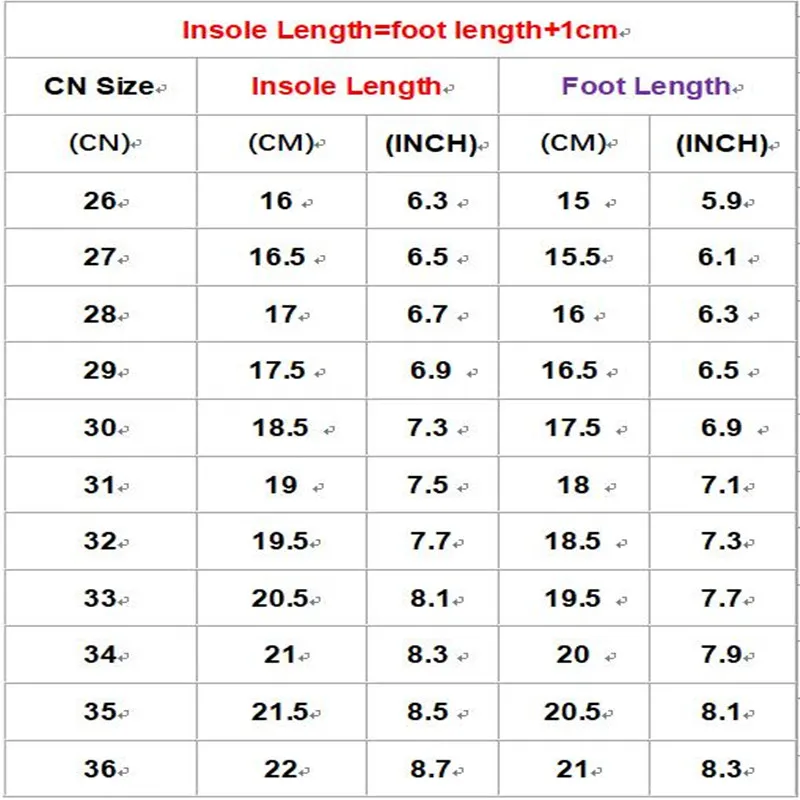 Insole Length=foot length+1cm

| CN Size | Insole Length | | Foot Length | |
|---|---|---|---|---|
| (CN) | (CM) | (INCH) | (CM) | (INCH) |
| 26 | 16 | 6.3 | 15 | 5.9 |
| 27 | 16.5 | 6.5 | 15.5 | 6.1 |
| 28 | 17 | 6.7 | 16 | 6.3 |
| 29 | 17.5 | 6.9 | 16.5 | 6.5 |
| 30 | 18.5 | 7.3 | 17.5 | 6.9 |
| 31 | 19 | 7.5 | 18 | 7.1 |
| 32 | 19.5 | 7.7 | 18.5 | 7.3 |
| 33 | 20.5 | 8.1 | 19.5 | 7.7 |
| 34 | 21 | 8.3 | 20 | 7.9 |
| 35 | 21.5 | 8.5 | 20.5 | 8.1 |
| 36 | 22 | 8.7 | 21 | 8.3 |